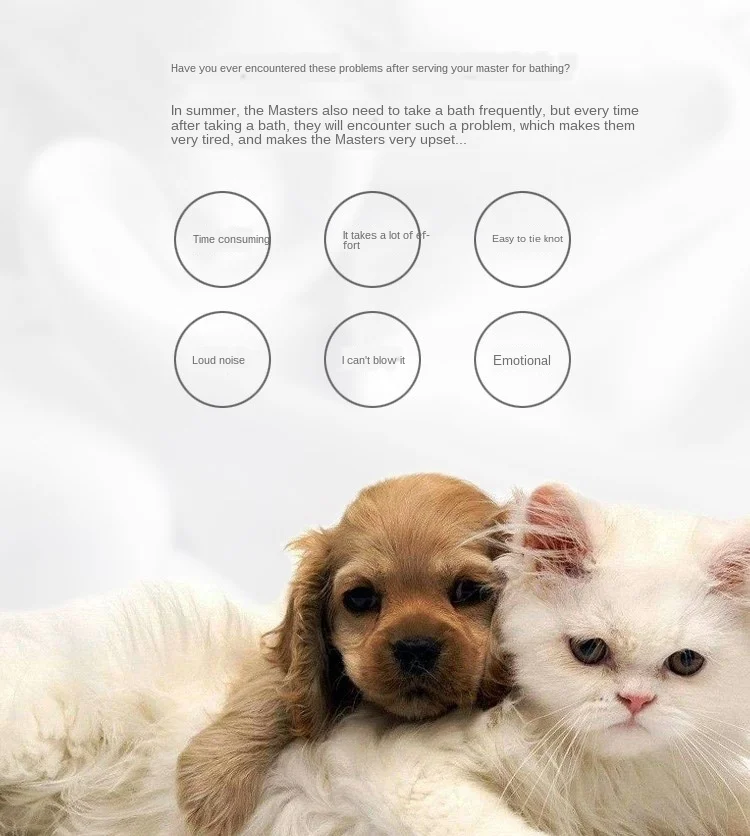 Have you ever encountered these problems after serving your master for bathing?

In summer, the Masters also need to take a bath frequently, but every time after taking a bath, they will encounter such a problem, which makes them very tired, and makes the Masters very upset...

Time consuming

It takes a lot of effort

Easy to tie knot

Loud noise

I can't blow it

Emotional